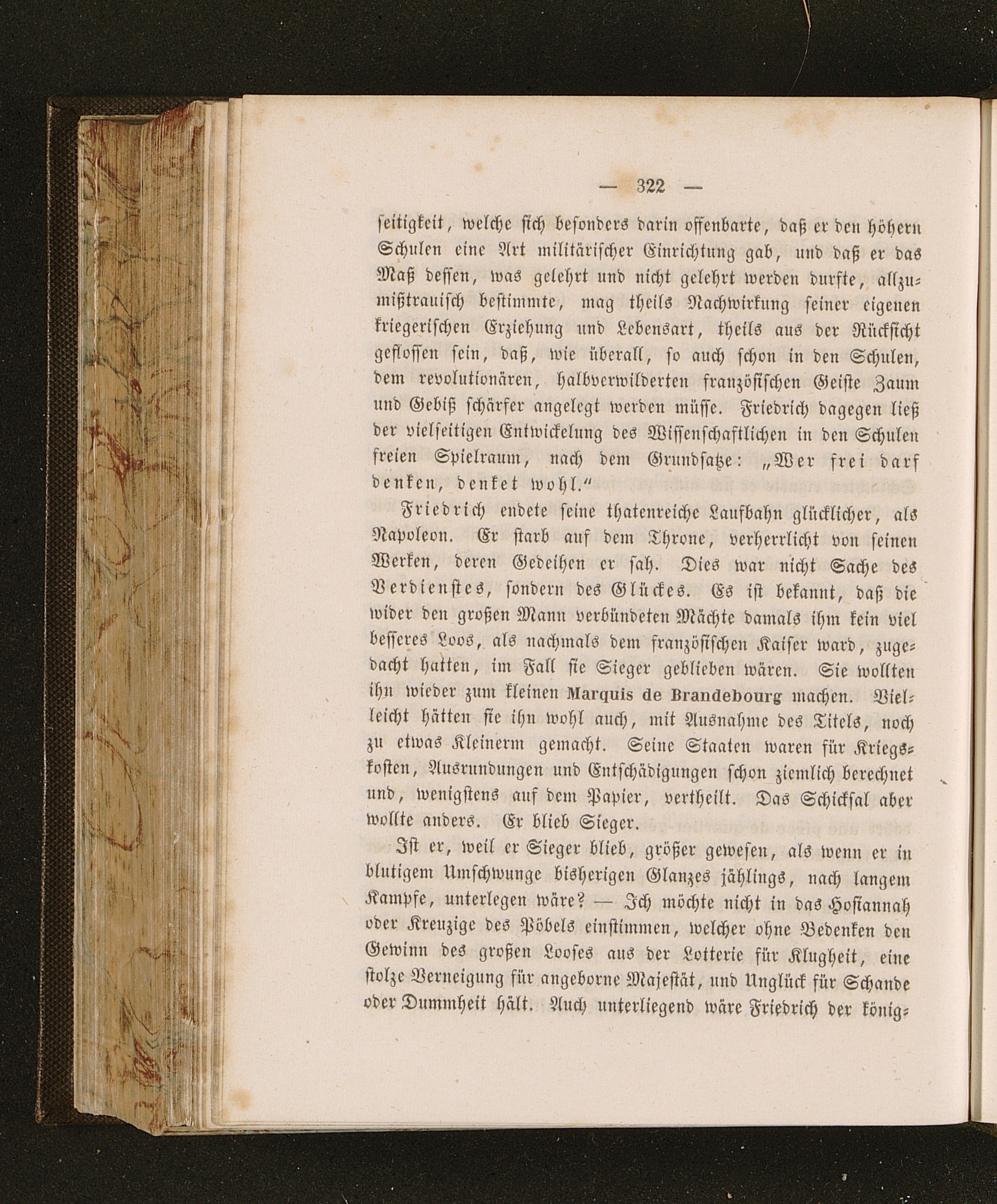 — 322 —

seitigkeit, welche sich besonders darin offenbarte, daß er den höhern Schulen eine Art militärischer Einrichtung gab, und daß er das Maß dessen, was gelehrt und nicht gelehrt werden durfte, allzumißtrauisch bestimmte, mag theils Nachwirkung seiner eigenen kriegerischen Erziehung und Lebensart, theils aus der Rücksicht geflossen sein, daß, wie überall, so auch schon in den Schulen, dem revolutionären, halbverwilderten französischen Geiste Zaum und Gebiß schärfer angelegt werden müsse. Friedrich dagegen ließ der vielseitigen Entwickelung des Wissenschaftlichen in den Schulen freien Spielraum, nach dem Grundsatze: „Wer frei darf denken, denket wohl.“

Friedrich endete seine thatenreiche Laufbahn glücklicher, als Napoleon. Er starb auf dem Throne, verherrlicht von seinen Werken, deren Gedeihen er sah. Dies war nicht Sache des Verdienstes, sondern des Glückes. Es ist bekannt, daß die wider den großen Mann verbündeten Mächte damals ihm kein viel besseres Loos, als nachmals dem französischen Kaiser ward, zugedacht hatten, im Fall sie Sieger geblieben wären. Sie wollten ihn wieder zum kleinen Marquis de Brandebourg machen. Vielleicht hätten sie ihn wohl auch, mit Ausnahme des Titels, noch zu etwas Kleinerm gemacht. Seine Staaten waren für Kriegskosten, Ausrundungen und Entschädigungen schon ziemlich berechnet und, wenigstens auf dem Papier, vertheilt. Das Schicksal aber wollte anders. Er blieb Sieger.

Ist er, weil er Sieger blieb, größer gewesen, als wenn er in blutigem Umschwunge bisherigen Glanzes jählings, nach langem Kampfe, unterlegen wäre? — Ich möchte nicht in das Hosiannah oder Kreuzige des Pöbels einstimmen, welcher ohne Bedenken den Gewinn des großen Looses aus der Lotterie für Klugheit, eine stolze Verneigung für angeborne Majestät, und Unglück für Schande oder Dummheit hält. Auch unterliegend wäre Friedrich der könig-